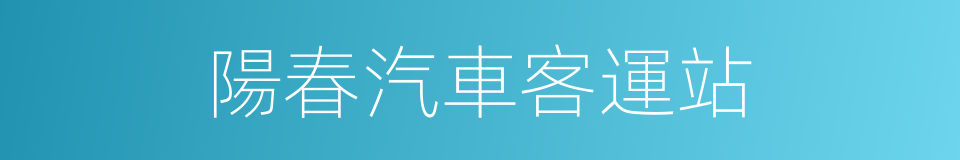 陽春汽車客運站